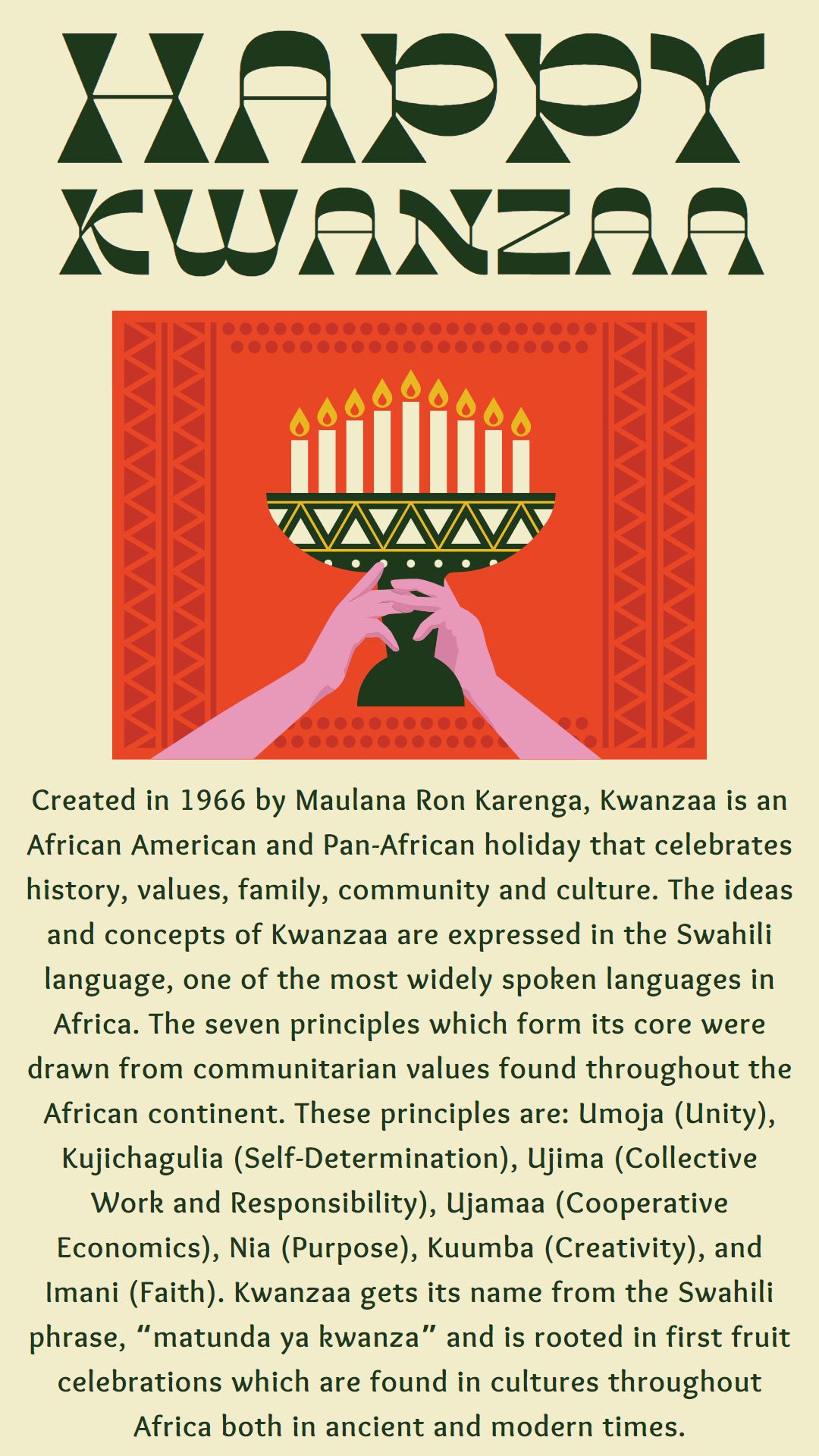 HAPPY
KWANZAA

Created in 1966 by Maulana Ron Karenga, Kwanzaa is an African American and Pan-African holiday that celebrates history, values, family, community and culture. The ideas and concepts of Kwanzaa are expressed in the Swahili language, one of the most widely spoken languages in Africa. The seven principles which form its core were drawn from communitarian values found throughout the African continent. These principles are: Umoja (Unity), Kujichagulia (Self-Determination), Ujima (Collective Work and Responsibility), Ujamaa (Cooperative Economics), Nia (Purpose), Kuumba (Creativity), and Imani (Faith). Kwanzaa gets its name from the Swahili phrase, "matunda ya kwanza" and is rooted in first fruit celebrations which are found in cultures throughout Africa both in ancient and modern times.